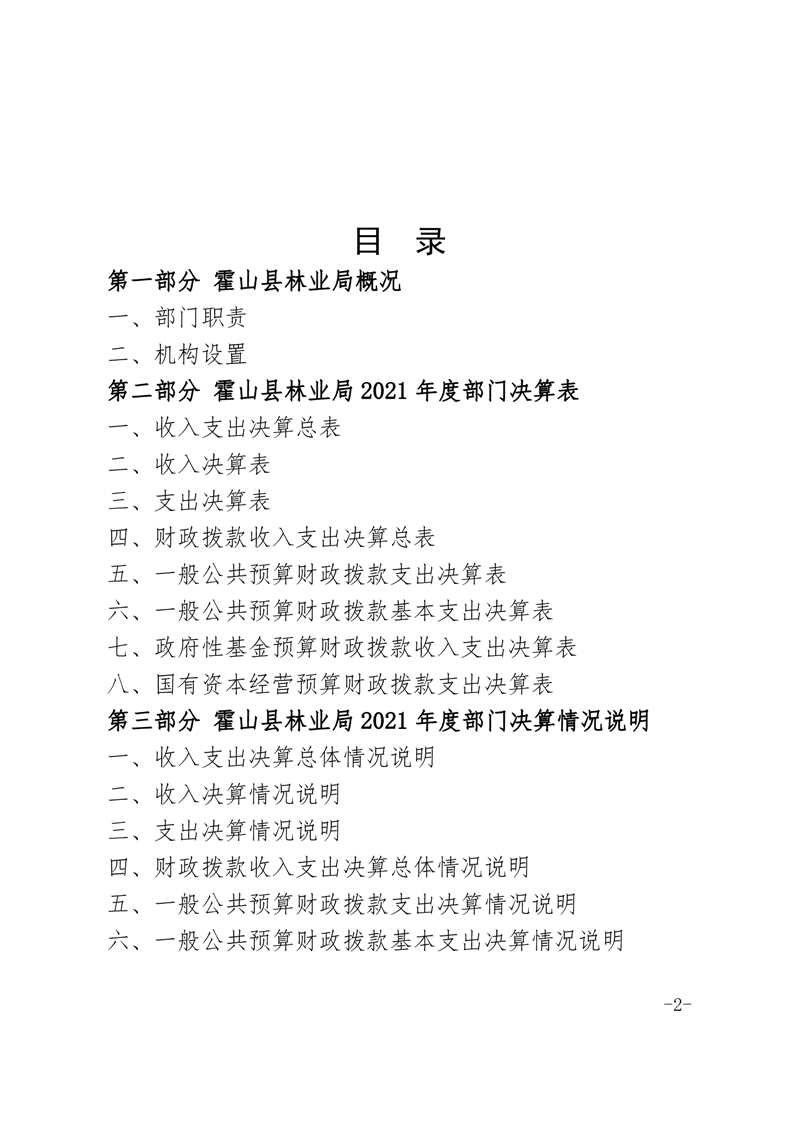 目 录

第一部分 霍山县林业局概况

一、部门职责

二、机构设置

第二部分 霍山县林业局 2021 年度部门决算表

一、收入支出决算总表

二、收入决算表

三、支出决算表

四、财政拨款收入支出决算总表

五、一般公共预算财政拨款支出决算表

六、一般公共预算财政拨款基本支出决算表

七、政府性基金预算财政拨款收入支出决算表

八、国有资本经营预算财政拨款支出决算表

第三部分 霍山县林业局 2021 年度部门决算情况说明

一、收入支出决算总体情况说明

二、收入决算情况说明

三、支出决算情况说明

四、财政拨款收入支出决算总体情况说明

五、一般公共预算财政拨款支出决算情况说明

六、一般公共预算财政拨款基本支出决算情况说明

-2-